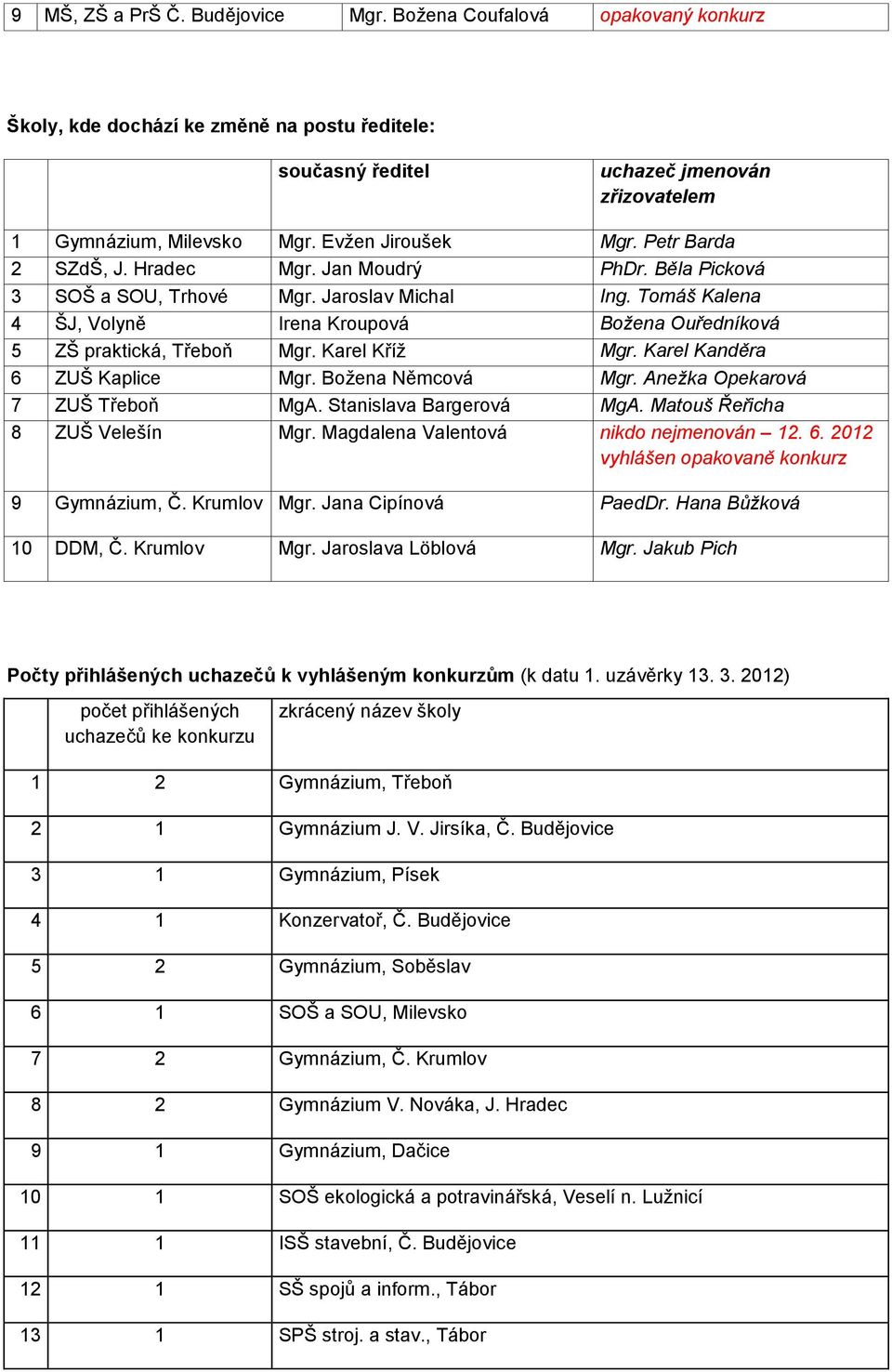 | 9 | MŠ, ZŠ a PrŠ Č. Budějovice | Mgr. Božena Coufalová | opakovaný konkurz |
|---|---|---|---|

Školy, kde dochází ke změně na postu ředitele:

| | | současný ředitel | uchazeč jmenován zřizovatelem |
|---|---|---|---|
| 1 | Gymnázium, Milevsko | Mgr. Evžen Jiroušek | Mgr. Petr Barda |
| 2 | SZdŠ, J. Hradec | Mgr. Jan Moudrý | PhDr. Běla Picková |
| 3 | SOŠ a SOU, Trhové | Mgr. Jaroslav Michal | Ing. Tomáš Kalena |
| 4 | ŠJ, Volyně | Irena Kroupová | Božena Ouředníková |
| 5 | ZŠ praktická, Třeboň | Mgr. Karel Kříž | Mgr. Karel Kanděra |
| 6 | ZUŠ Kaplice | Mgr. Božena Němcová | Mgr. Anežka Opekarová |
| 7 | ZUŠ Třeboň | MgA. Stanislava Bargerová | MgA. Matouš Řeřicha |
| 8 | ZUŠ Velešín | Mgr. Magdalena Valentová | nikdo nejmenován – 12. 6. 2012 vyhlášen opakovaně konkurz |
| 9 | Gymnázium, Č. Krumlov | Mgr. Jana Cipínová | PaedDr. Hana Bůžková |
| 10 | DDM, Č. Krumlov | Mgr. Jaroslava Löblová | Mgr. Jakub Pich |

Počty přihlášených uchazečů k vyhlášeným konkurzům (k datu 1. uzávěrky 13. 3. 2012)

| | počet přihlášených uchazečů ke konkurzu | zkrácený název školy |
|---|---|---|
| 1 | 2 | Gymnázium, Třeboň |
| 2 | 1 | Gymnázium J. V. Jirsíka, Č. Budějovice |
| 3 | 1 | Gymnázium, Písek |
| 4 | 1 | Konzervatoř, Č. Budějovice |
| 5 | 2 | Gymnázium, Soběslav |
| 6 | 1 | SOŠ a SOU, Milevsko |
| 7 | 2 | Gymnázium, Č. Krumlov |
| 8 | 2 | Gymnázium V. Nováka, J. Hradec |
| 9 | 1 | Gymnázium, Dačice |
| 10 | 1 | SOŠ ekologická a potravinářská, Veselí n. Lužnicí |
| 11 | 1 | ISŠ stavební, Č. Budějovice |
| 12 | 1 | SŠ spojů a inform., Tábor |
| 13 | 1 | SPŠ stroj. a stav., Tábor |